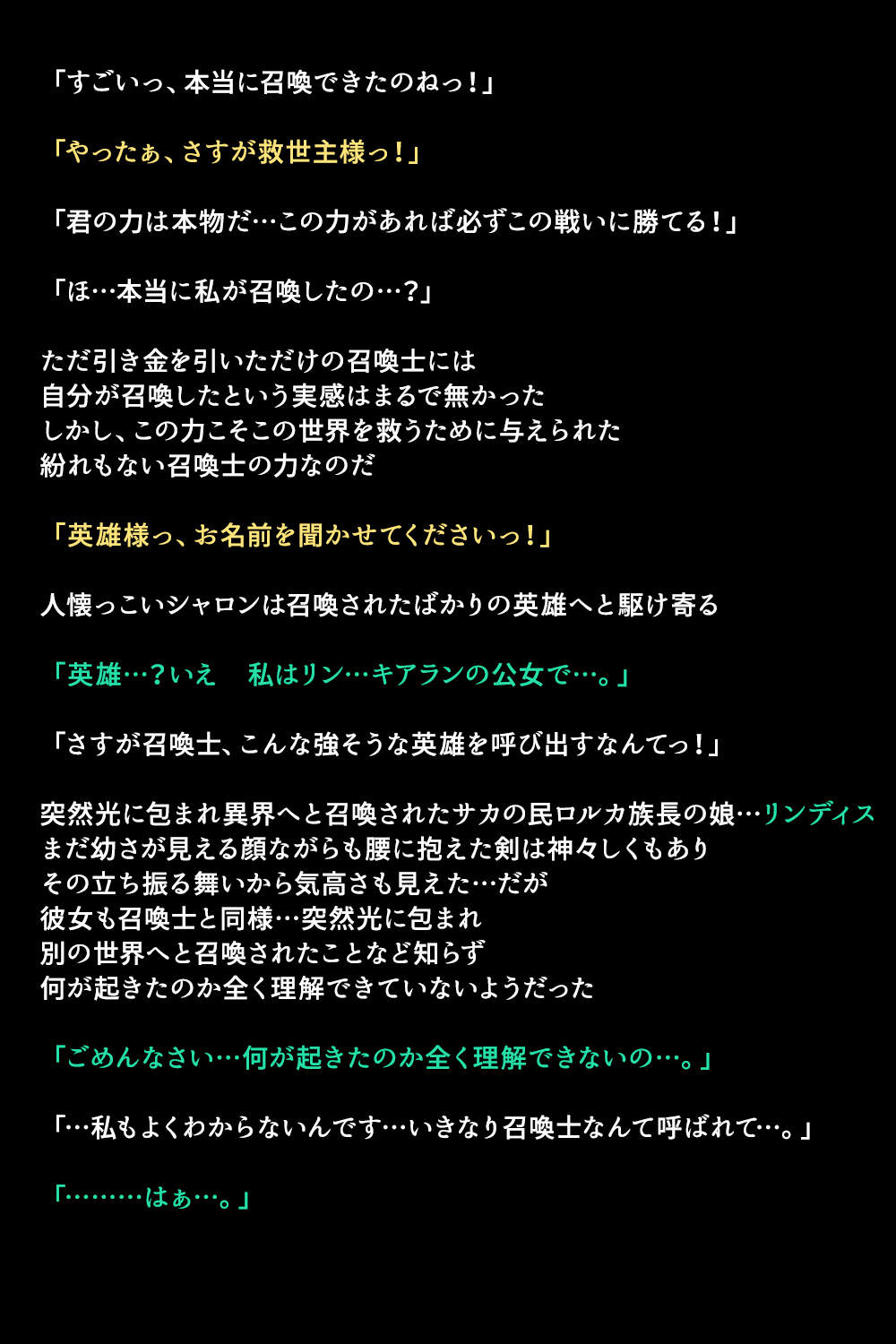 「すごいっ、本当に召喚できたのねっ！」

「やったぁ、さすが救世主様っ！」

「君の力は本物だ…この力があれば必ずこの戦いに勝てる！」

「ほ…本当に私が召喚したの…？」

ただ引き金を引いただけの召喚士には
自分が召喚したという実感はまるで無かった
しかし、この力こそこの世界を救うために与えられた
紛れもない召喚士の力なのだ

「英雄様っ、お名前を聞かせてくださいっ！」

人懐っこいシャロンは召喚されたばかりの英雄へと駆け寄る

「英雄…？いえ　私はリン…キアランの公女で…。」

「さすが召喚士、こんな強そうな英雄を呼び出すなんてっ！」

突然光に包まれ異界へと召喚されたサカの民ロルカ族長の娘…リンディス
まだ幼さが見える顔ながらも腰に抱えた剣は神々しくもあり
その立ち振る舞いから気高さも見えた…だが
彼女も召喚士と同様…突然光に包まれ
別の世界へと召喚されたことなど知らず
何が起きたのか全く理解できていないようだった

「ごめんなさい…何が起きたのか全く理解できないの…。」

「…私もよくわからないんです…いきなり召喚士なんて呼ばれて…。」

「………はぁ…。」